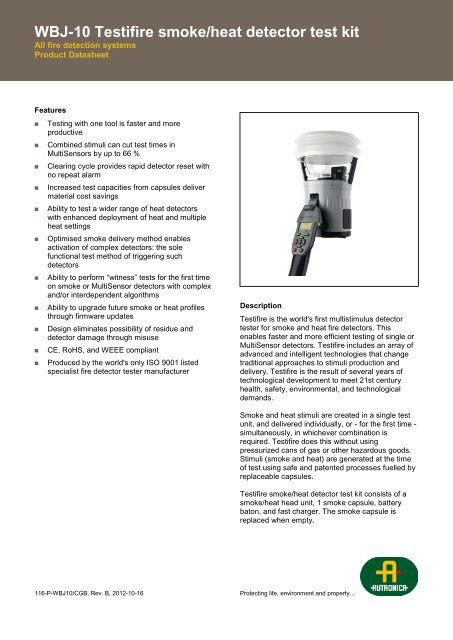 WBJ-10 Testifire smoke/heat detector test kit
All fire detection systems
Product Datasheet

Features

■ Testing with one tool is faster and more productive
■ Combined stimuli can cut test times in MultiSensors by up to 66 %
■ Clearing cycle provides rapid detector reset with no repeat alarm
■ Increased test capacities from capsules deliver material cost savings
■ Ability to test a wider range of heat detectors with enhanced deployment of heat and multiple heat settings
■ Optimised smoke delivery method enables activation of complex detectors: the sole functional test method of triggering such detectors
■ Ability to perform "witness" tests for the first time on smoke or MultiSensor detectors with complex and/or interdependent algorithms
■ Ability to upgrade future smoke or heat profiles through firmware updates
■ Design eliminates possibility of residue and detector damage through misuse
■ CE, RoHS, and WEEE compliant
■ Produced by the world's only ISO 9001 listed specialist fire detector tester manufacturer

Description

Testifire is the world's first multistimulus detector tester for smoke and heat fire detectors. This enables faster and more efficient testing of single or MultiSensor detectors. Testifire includes an array of advanced and intelligent technologies that change traditional approaches to stimuli production and delivery. Testifire is the result of several years of technological development to meet 21st century health, safety, environmental, and technological demands.

Smoke and heat stimuli are created in a single test unit, and delivered individually, or - for the first time - simultaneously, in whichever combination is required. Testifire does this without using pressurized cans of gas or other hazardous goods. Stimuli (smoke and heat) are generated at the time of test using safe and patented processes fuelled by replaceable capsules.

Testifire smoke/heat detector test kit consists of a smoke/heat head unit, 1 smoke capsule, battery baton, and fast charger. The smoke capsule is replaced when empty.

116-P-WBJ10/CGB, Rev. B, 2012-10-16

Protecting life, environment and property...

AUTRONICA